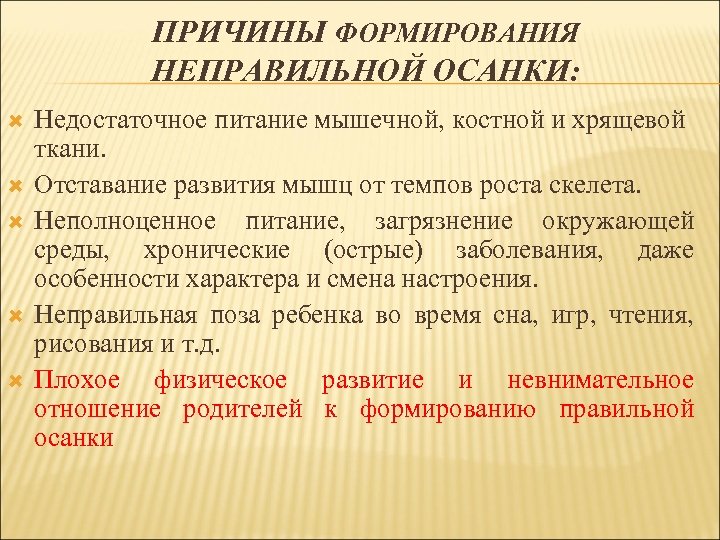 ПРИЧИНЫ ФОРМИРОВАНИЯ НЕПРАВИЛЬНОЙ ОСАНКИ:

Недостаточное питание мышечной, костной и хрящевой ткани.

Отставание развития мышц от темпов роста скелета.

Неполноценное питание, загрязнение окружающей среды, хронические (острые) заболевания, даже особенности характера и смена настроения.

Неправильная поза ребенка во время сна, игр, чтения, рисования и т.д.

Плохое физическое развитие и невнимательное отношение родителей к формированию правильной осанки